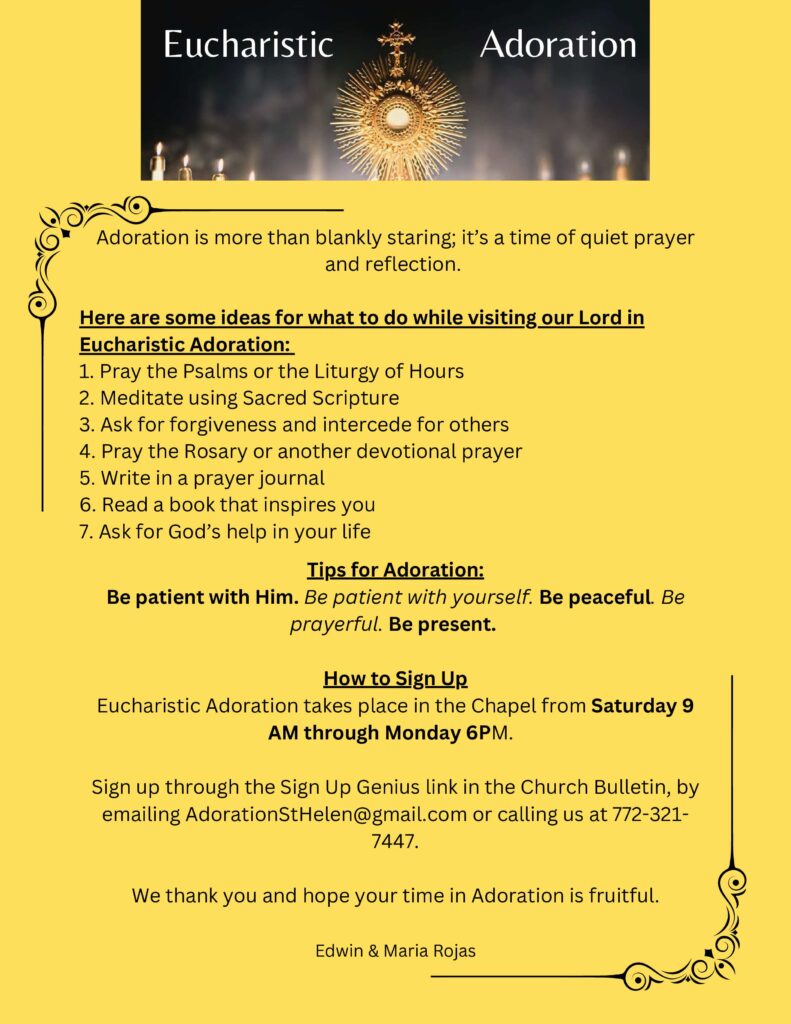 Eucharistic Adoration

Adoration is more than blankly staring; it's a time of quiet prayer and reflection.

Here are some ideas for what to do while visiting our Lord in Eucharistic Adoration:
1. Pray the Psalms or the Liturgy of Hours
2. Meditate using Sacred Scripture
3. Ask for forgiveness and intercede for others
4. Pray the Rosary or another devotional prayer
5. Write in a prayer journal
6. Read a book that inspires you
7. Ask for God's help in your life

Tips for Adoration:
Be patient with Him. Be patient with yourself. Be peaceful. Be prayerful. Be present.

How to Sign Up
Eucharistic Adoration takes place in the Chapel from Saturday 9 AM through Monday 6PM.

Sign up through the Sign Up Genius link in the Church Bulletin, by emailing AdorationStHelen@gmail.com or calling us at 772-321-7447.

We thank you and hope your time in Adoration is fruitful.

Edwin & Maria Rojas